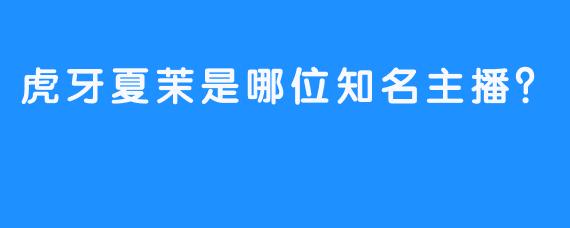 虎牙夏茉是哪位知名主播?